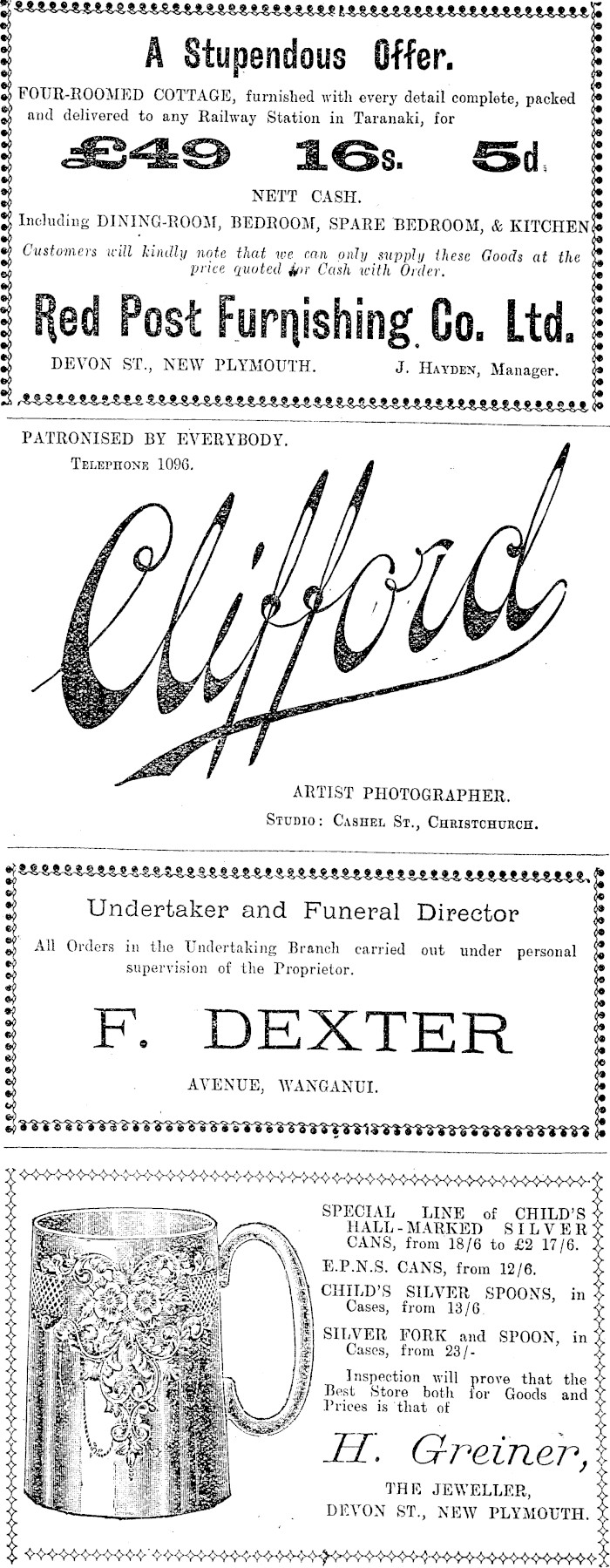 A Stupendous Offer.

FOUR-ROOMED COTTAGE, furnished with every detail complete, packed and delivered to any Railway Station in Taranaki, for

£49 16s. 5d.

NETT CASH.

Including DINING-ROOM, BEDROOM, SPARE BEDROOM, & KITCHEN

Customers will kindly note that we can only supply these Goods at the price quoted for Cash with Order.

Red Post Furnishing Co. Ltd.

DEVON ST., NEW PLYMOUTH.     J. HAYDEN, Manager.

PATRONISED BY EVERYBODY.

TELEPHONE 1096.

Clifford

ARTIST PHOTOGRAPHER.

STUDIO: CASHEL ST., CHRISTCHURCH.

Undertaker and Funeral Director

All Orders in the Undertaking Branch carried out under personal supervision of the Proprietor.

F. DEXTER

AVENUE, WANGANUI.

SPECIAL LINE of CHILD'S HALL-MARKED SILVER CANS, from 18/6 to £2 17/6.

E.P.N.S. CANS, from 12/6.

CHILD'S SILVER SPOONS, in Cases, from 13/6

SILVER FORK and SPOON, in Cases, from 23/-

Inspection will prove that the Best Store both for Goods and Prices is that of

H. Greiner,

THE JEWELLER,
DEVON ST., NEW PLYMOUTH.